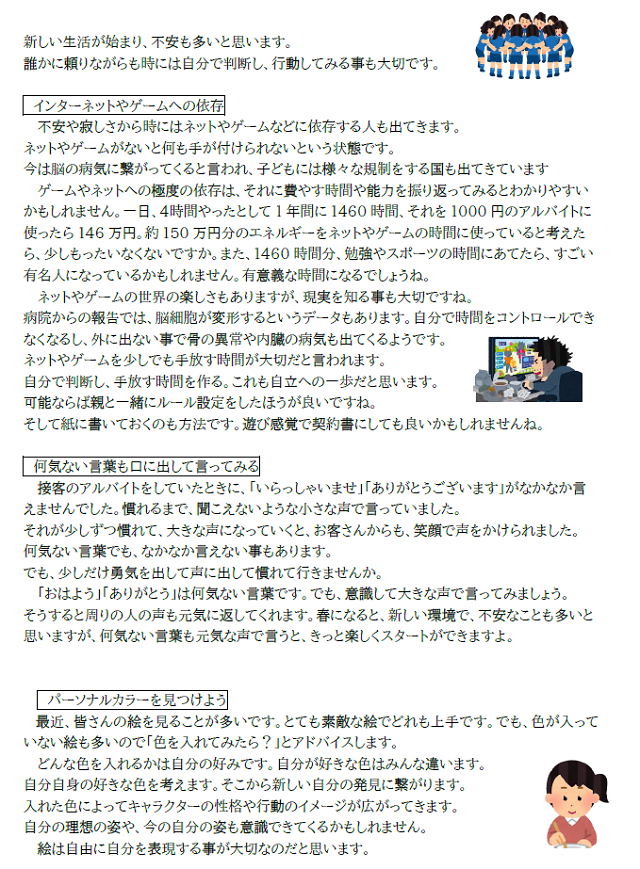 新しい生活が始まり、不安も多いと思います。
誰かに頼りながらも時には自分で判断し、行動してみる事も大切です。

インターネットやゲームへの依存

不安や寂しさから時にはネットやゲームなどに依存する人も出てきます。
ネットやゲームがないと何も手が付けられないという状態です。
今は脳の病気に繋がってくると言われ、子どもには様々な規制をする国も出てきています
ゲームやネットへの極度の依存は、それに費やす時間や能力を振り返ってみるとわかりやすいかもしれません。一日、4時間やったとして1年間に1460時間、それを1000円のアルバイトに使ったら146万円。約150万円分のエネルギーをネットやゲームの時間に使っていると考えたら、少しもったいなくないですか。また、1460時間分、勉強やスポーツの時間にあてたら、すごい有名人になっているかもしれません。有意義な時間になるでしょうね。
ネットやゲームの世界の楽しさもありますが、現実を知る事も大切ですね。
病院からの報告では、脳細胞が変形するというデータもあります。自分で時間をコントロールできなくなるし、外に出ない事で骨の異常や内臓の病気も出てくるようです。
ネットやゲームを少しでも手放す時間が大切だと言われます。
自分で判断し、手放す時間を作る。これも自立への一歩だと思います。
可能ならば親と一緒にルール設定をしたほうが良いですね。
そして紙に書いておくのも方法です。遊び感覚で契約書にしても良いかもしれませんね。

何気ない言葉も口に出して言ってみる

接客のアルバイトをしていたときに、「いらっしゃいませ」「ありがとうございます」がなかなか言えませんでした。慣れるまで、聞こえないような小さな声で言っていました。
それが少しずつ慣れて、大きな声になっていくと、お客さんからも、笑顔で声をかけられました。
何気ない言葉でも、なかなか言えない事もあります。
でも、少しだけ勇気を出して声に出して慣れて行きませんか。
「おはよう」「ありがとう」は何気ない言葉です。でも、意識して大きな声で言ってみましょう。
そうすると周りの人の声も元気に返してくれます。春になると、新しい環境で、不安なことも多いと思いますが、何気ない言葉も元気な声で言うと、きっと楽しくスタートができますよ。

パーソナルカラーを見つけよう

最近、皆さんの絵を見ることが多いです。とても素敵な絵でどれも上手です。でも、色が入っていない絵も多いので「色を入れてみたら？」とアドバイスします。
どんな色を入れるかは自分の好みです。自分が好きな色はみんな違います。
自分自身の好きな色を考えます。そこから新しい自分の発見に繋がります。
入れた色によってキャラクターの性格や行動のイメージが広がってきます。
自分の理想の姿や、今の自分の姿も意識できてくるかもしれません。
絵は自由に自分を表現する事が大切なのだと思います。